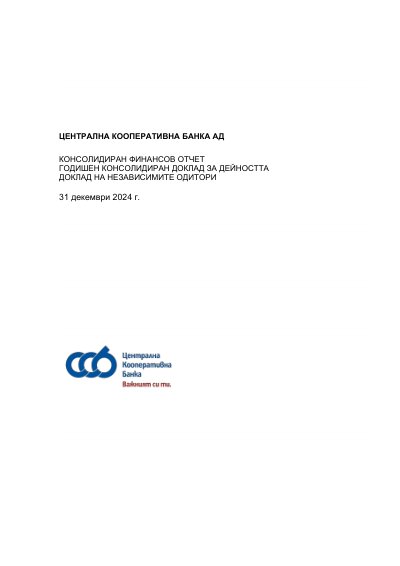 ЦЕНТРАЛНА КООПЕРАТИВНА БАНКА АД

КОНСОЛИДИРАН ФИНАНСОВ ОТЧЕТ
ГОДИШЕН КОНСОЛИДИРАН ДОКЛАД ЗА ДЕЙНОСТТА
ДОКЛАД НА НЕЗАВИСИМИТЕ ОДИТОРИ

31 декември 2024 г.

Централна
Кооперативна
Банка
Важният си ти.